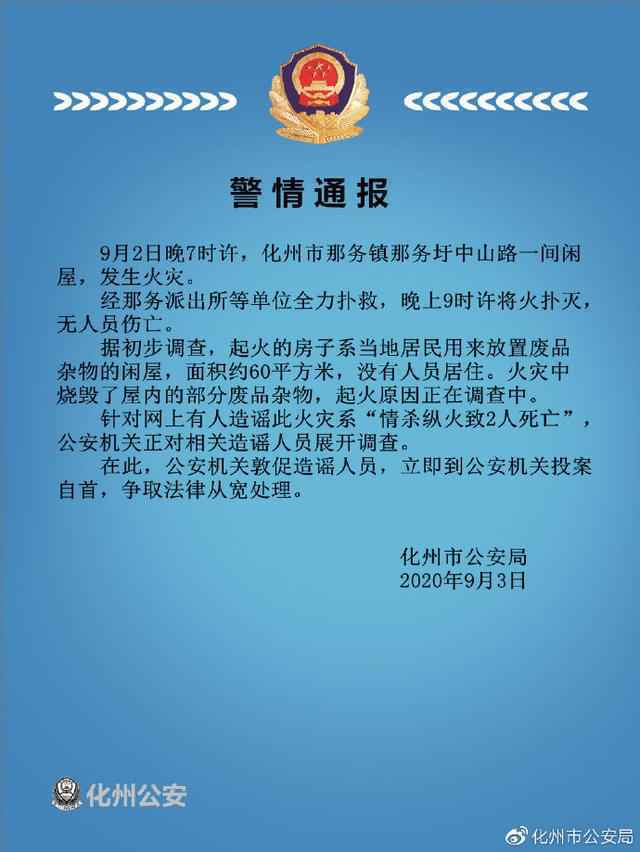 警情通报

9月2日晚7时许，化州市那务镇那务圩中山路一间闲屋，发生火灾。

经那务派出所等单位全力扑救，晚上9时许将火扑灭，无人员伤亡。

据初步调查，起火的房子系当地居民用来放置废品杂物的闲屋，面积约60平方米，没有人员居住。火灾中烧毁了屋内的部分废品杂物，起火原因正在调查中。

针对网上有人造谣此火灾系“情杀纵火致2人死亡”，公安机关正对相关造谣人员展开调查。

在此，公安机关敦促造谣人员，立即到公安机关投案自首，争取法律从宽处理。

化州市公安局
2020年9月3日

化州公安

化州市公安局